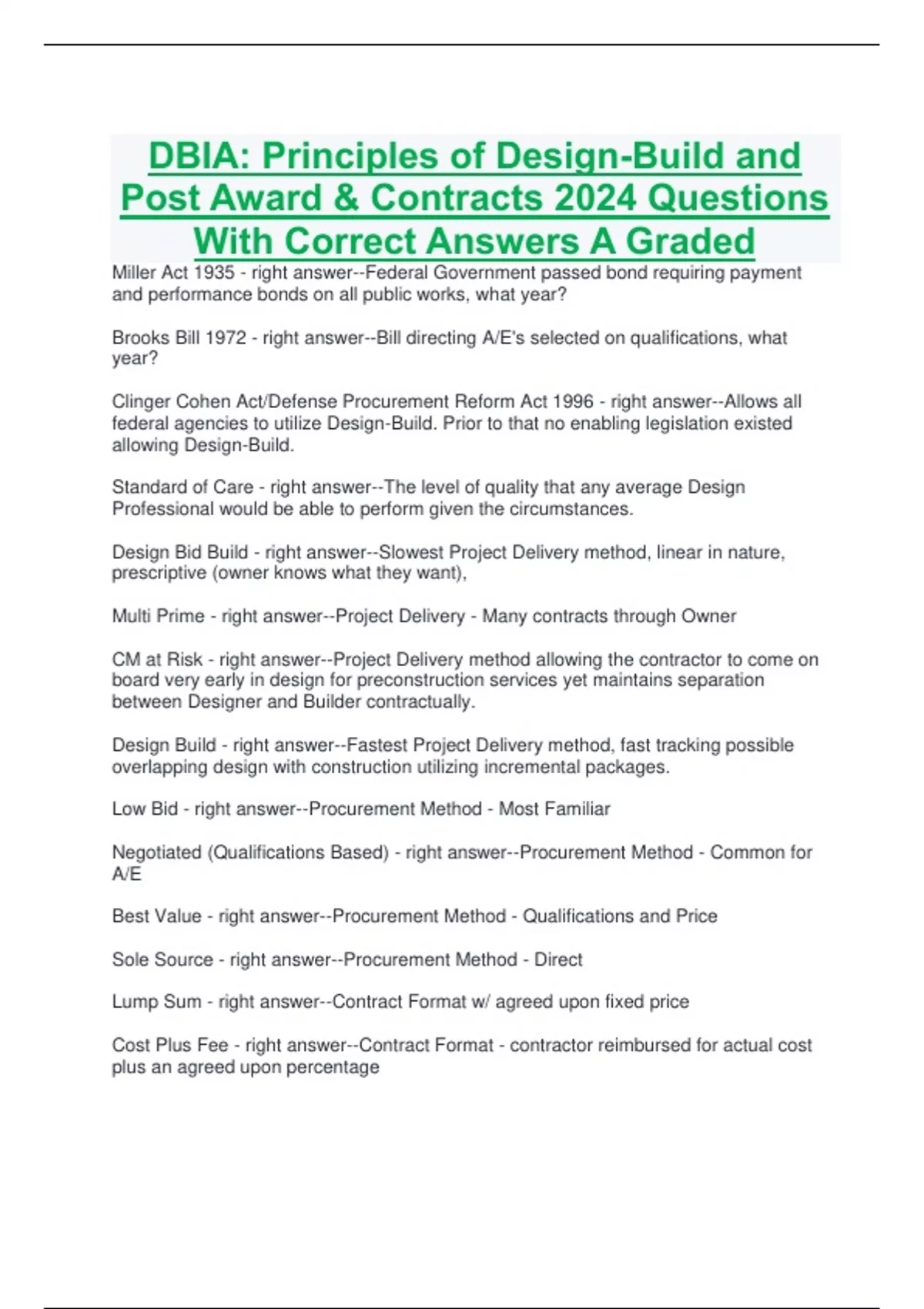 DBIA: Principles of Design-Build and Post Award & Contracts 2024 Questions With Correct Answers A Graded

Miller Act 1935 - right answer--Federal Government passed bond requiring payment and performance bonds on all public works, what year?

Brooks Bill 1972 - right answer--Bill directing A/E's selected on qualifications, what year?

Clinger Cohen Act/Defense Procurement Reform Act 1996 - right answer--Allows all federal agencies to utilize Design-Build. Prior to that no enabling legislation existed allowing Design-Build.

Standard of Care - right answer--The level of quality that any average Design Professional would be able to perform given the circumstances.

Design Bid Build - right answer--Slowest Project Delivery method, linear in nature, prescriptive (owner knows what they want),

Multi Prime - right answer--Project Delivery - Many contracts through Owner

CM at Risk - right answer--Project Delivery method allowing the contractor to come on board very early in design for preconstruction services yet maintains separation between Designer and Builder contractually.

Design Build - right answer--Fastest Project Delivery method, fast tracking possible overlapping design with construction utilizing incremental packages.

Low Bid - right answer--Procurement Method - Most Familiar

Negotiated (Qualifications Based) - right answer--Procurement Method - Common for A/E

Best Value - right answer--Procurement Method - Qualifications and Price

Sole Source - right answer--Procurement Method - Direct

Lump Sum - right answer--Contract Format w/ agreed upon fixed price

Cost Plus Fee - right answer--Contract Format - contractor reimbursed for actual cost plus an agreed upon percentage